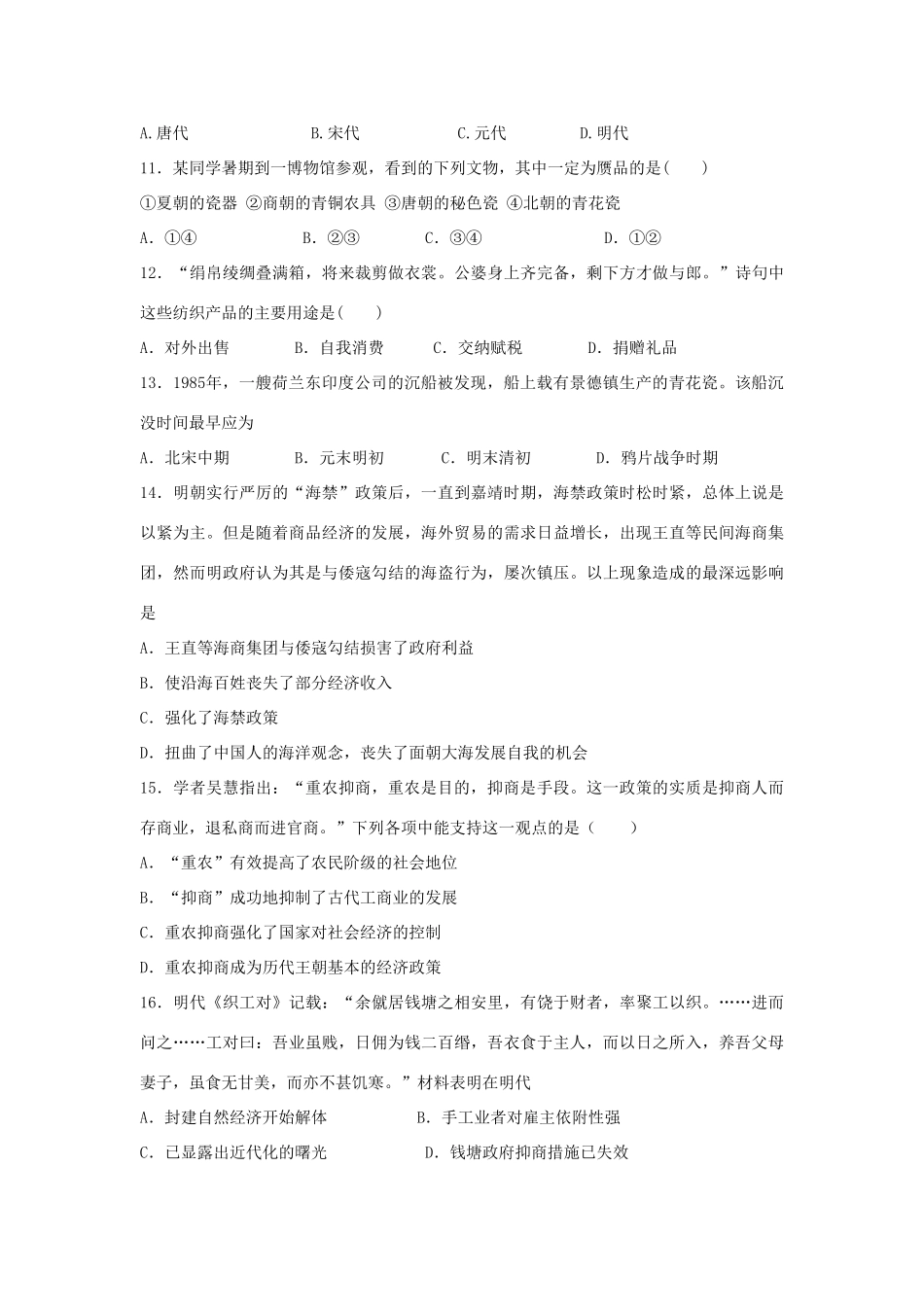 A.唐代　　B.宋代　　C.元代　　D.明代

11．某同学暑期到一博物馆参观，看到的下列文物，其中一定为赝品的是(　　)

①夏朝的瓷器 ②商朝的青铜农具 ③唐朝的秘色瓷 ④北朝的青花瓷

A．①④　　B．②③　　C．③④　　D．①②

12．“绢帛绫绸叠满箱，将来裁剪做衣裳。公婆身上齐完备，剩下方才做与郎。”诗句中这些纺织产品的主要用途是(　　)

A．对外出售　　B．自我消费　　C．交纳赋税　　D．捐赠礼品

13．1985年，一艘荷兰东印度公司的沉船被发现，船上载有景德镇生产的青花瓷。该船沉没时间最早应为

A．北宋中期　　B．元末明初　　C．明末清初　　D．鸦片战争时期

14．明朝实行严厉的“海禁”政策后，一直到嘉靖时期，海禁政策时松时紧，总体上说是以紧为主。但是随着商品经济的发展，海外贸易的需求日益增长，出现王直等民间海商集团，然而明政府认为其是与倭寇勾结的海盗行为，屡次镇压。以上现象造成的最深远影响是

A．王直等海商集团与倭寇勾结损害了政府利益

B．使沿海百姓丧失了部分经济收入

C．强化了海禁政策

D．扭曲了中国人的海洋观念，丧失了面朝大海发展自我的机会

15．学者吴慧指出：“重农抑商，重农是目的，抑商是手段。这一政策的实质是抑商人而存商业，退私商而进官商。”下列各项中能支持这一观点的是（　　）

A．“重农”有效提高了农民阶级的社会地位

B．“抑商”成功地抑制了古代工商业的发展

C．重农抑商强化了国家对社会经济的控制

D．重农抑商成为历代王朝基本的经济政策

16．明代《织工对》记载：“余僦居钱塘之相安里，有饶于财者，率聚工以织。……进而问之……工对曰：吾业虽贱，日佣为钱二百缗，吾衣食于主人，而以日之所入，养吾父母妻子，虽食无甘美，而亦不甚饥寒。”材料表明在明代

A．封建自然经济开始解体　　B．手工业者对雇主依附性强

C．已显露出近代化的曙光　　D．钱塘政府抑商措施已失效